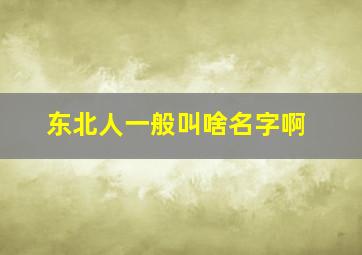 东北人一般叫啥名字啊